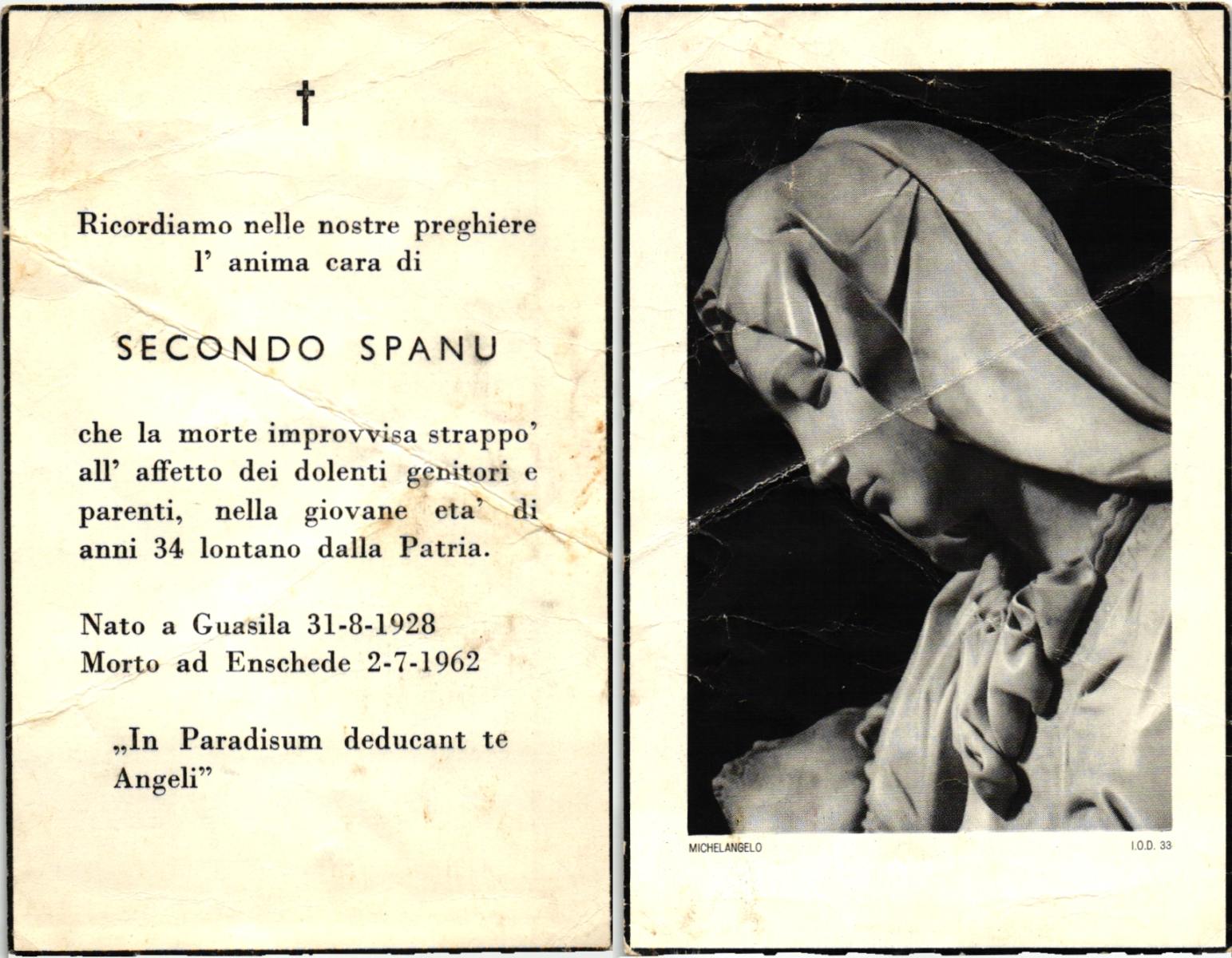 †

Ricordiamo nelle nostre preghiere l' anima cara di

SECONDO SPANU

che la morte improvvisa strappo' all' affetto dei dolenti genitori e parenti, nella giovane eta' di anni 34 lontano dalla Patria.

Nato a Guasila 31-8-1928
Morto ad Enschede 2-7-1962

„In Paradisum deducant te Angeli"

MICHELANGELO

I.O.D. 33